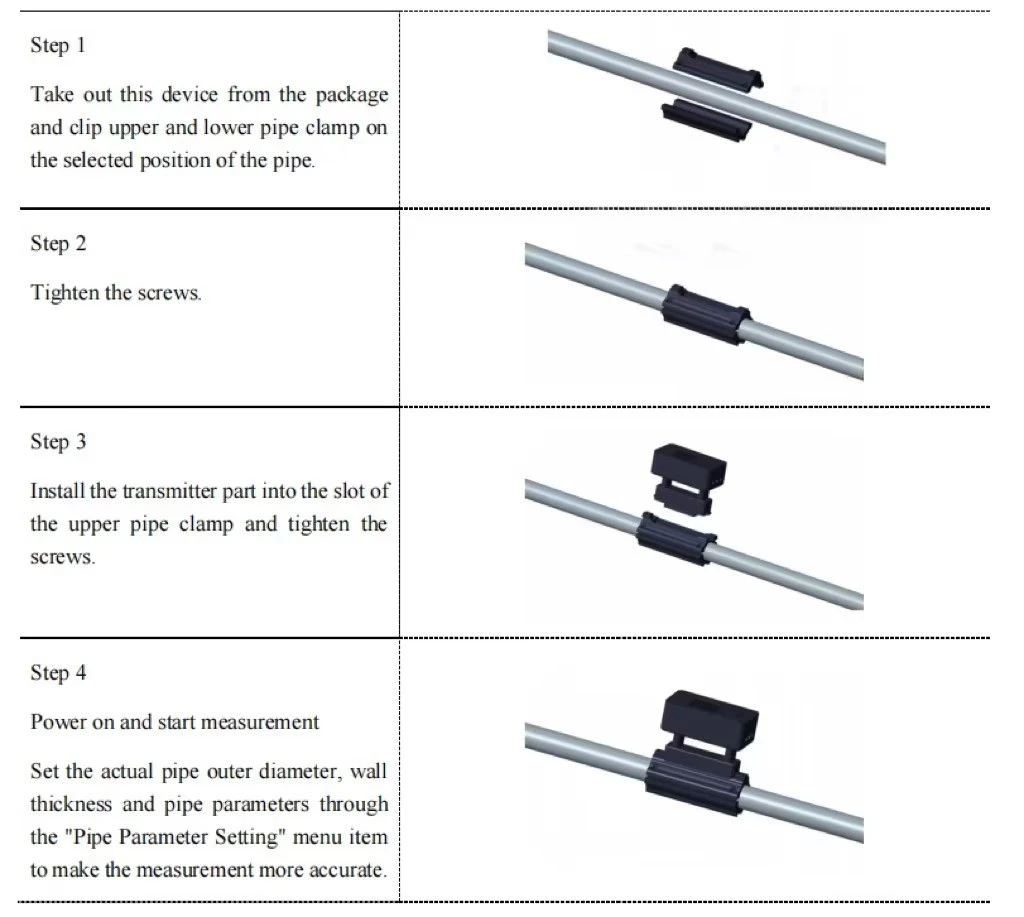 Step 1

Take out this device from the package and clip upper and lower pipe clamp on the selected position of the pipe.

Step 2

Tighten the screws.

Step 3

Install the transmitter part into the slot of the upper pipe clamp and tighten the screws.

Step 4

Power on and start measurement

Set the actual pipe outer diameter, wall thickness and pipe parameters through the "Pipe Parameter Setting" menu item to make the measurement more accurate.